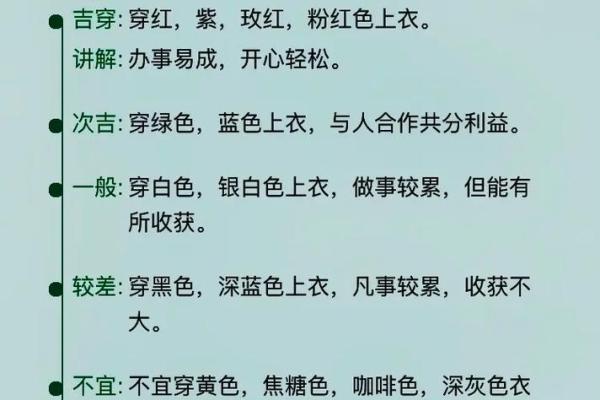 吉穿: 穿红，紫，玫红，粉红色上衣。
讲解: 办事易成，开心轻松。

次吉: 穿绿色，蓝色上衣，与人合作共分利益。

一般: 穿白色，银白色上衣，做事较累，但能有所收获。

较差: 穿黑色，深蓝色上衣，凡事较累，收获不大。

不宜: 不宜穿黄色，焦糖色，咖啡色，深灰色衣